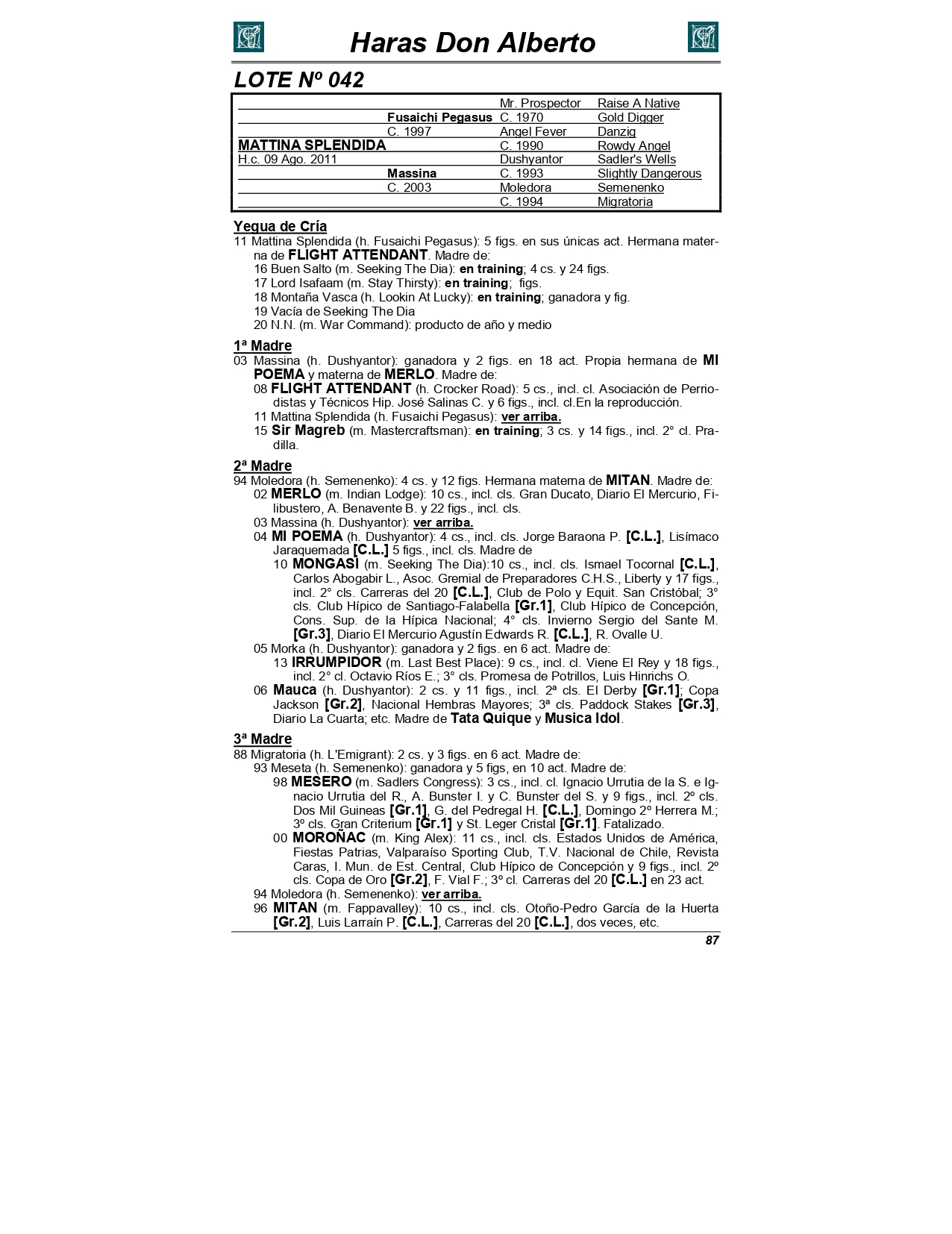 Haras Don Alberto

LOTE Nº 042

| | | | |
|---|---|---|---|
| | | Mr. Prospector | Raise A Native |
| | Fusaichi Pegasus | C. 1970 | Gold Digger |
| | C. 1997 | Angel Fever | Danzig |
| MATTINA SPLENDIDA | | C. 1990 | Rowdy Angel |
| H.c. 09 Ago. 2011 | | Dushyantor | Sadler's Wells |
| | Massina | C. 1993 | Slightly Dangerous |
| | C. 2003 | Moledora | Semenenko |
| | | C. 1994 | Migratoria |

Yegua de Cría
11 Mattina Splendida (h. Fusaichi Pegasus): 5 figs. en sus únicas act. Hermana materna de FLIGHT ATTENDANT. Madre de:
16 Buen Salto (m. Seeking The Dia): en training; 4 cs. y 24 figs.
17 Lord Isafaam (m. Stay Thirsty): en training; figs.
18 Montaña Vasca (h. Lookin At Lucky): en training; ganadora y fig.
19 Vacía de Seeking The Dia
20 N.N. (m. War Command): producto de año y medio

1ª Madre
03 Massina (h. Dushyantor): ganadora y 2 figs. en 18 act. Propia hermana de MI POEMA y materna de MERLO. Madre de:
08 FLIGHT ATTENDANT (h. Crocker Road): 5 cs., incl. cl. Asociación de Perriodistas y Técnicos Hip. José Salinas C. y 6 figs., incl. cl.En la reproducción.
11 Mattina Splendida (h. Fusaichi Pegasus): ver arriba.
15 Sir Magreb (m. Mastercraftsman): en training; 3 cs. y 14 figs., incl. 2° cl. Pradilla.

2ª Madre
94 Moledora (h. Semenenko): 4 cs. y 12 figs. Hermana materna de MITAN. Madre de:
02 MERLO (m. Indian Lodge): 10 cs., incl. cls. Gran Ducato, Diario El Mercurio, Filibustero, A. Benavente B. y 22 figs., incl. cls.
03 Massina (h. Dushyantor): ver arriba.
04 MI POEMA (h. Dushyantor): 4 cs., incl. cls. Jorge Baraona P. [C.L.], Lisímaco Jaraquemada [C.L.] 5 figs., incl. cls. Madre de
10 MONGASI (m. Seeking The Dia):10 cs., incl. cls. Ismael Tocornal [C.L.], Carlos Abogabir L., Asoc. Gremial de Preparadores C.H.S., Liberty y 17 figs., incl. 2° cls. Carreras del 20 [C.L.], Club de Polo y Equit. San Cristóbal; 3° cls. Club Hípico de Santiago-Falabella [Gr.1], Club Hípico de Concepción, Cons. Sup. de la Hípica Nacional; 4° cls. Invierno Sergio del Sante M. [Gr.3], Diario El Mercurio Agustín Edwards R. [C.L.], R. Ovalle U.
05 Morka (h. Dushyantor): ganadora y 2 figs. en 6 act. Madre de:
13 IRRUMPIDOR (m. Last Best Place): 9 cs., incl. cl. Viene El Rey y 18 figs., incl. 2° cl. Octavio Ríos E.; 3° cls. Promesa de Potrillos, Luis Hinrichs O.
06 Mauca (h. Dushyantor): 2 cs. y 11 figs., incl. 2ª cls. El Derby [Gr.1]; Copa Jackson [Gr.2], Nacional Hembras Mayores; 3ª cls. Paddock Stakes [Gr.3], Diario La Cuarta; etc. Madre de Tata Quique y Musica Idol.

3ª Madre
88 Migratoria (h. L'Emigrant): 2 cs. y 3 figs. en 6 act. Madre de:
93 Meseta (h. Semenenko): ganadora y 5 figs, en 10 act. Madre de:
98 MESERO (m. Sadlers Congress): 3 cs., incl. cl. Ignacio Urrutia de la S. e Ignacio Urrutia del R., A. Bunster I. y C. Bunster del S. y 9 figs., incl. 2º cls. Dos Mil Guineas [Gr.1], G. del Pedregal H. [C.L.], Domingo 2º Herrera M.; 3º cls. Gran Criterium [Gr.1] y St. Leger Cristal [Gr.1]. Fatalizado.
00 MOROÑAC (m. King Alex): 11 cs., incl. cls. Estados Unidos de América, Fiestas Patrias, Valparaíso Sporting Club, T.V. Nacional de Chile, Revista Caras, I. Mun. de Est. Central, Club Hípico de Concepción y 9 figs., incl. 2º cls. Copa de Oro [Gr.2], F. Vial F.; 3º cl. Carreras del 20 [C.L.] en 23 act.
94 Moledora (h. Semenenko): ver arriba.
96 MITAN (m. Fappavalley): 10 cs., incl. cls. Otoño-Pedro García de la Huerta [Gr.2], Luis Larraín P. [C.L.], Carreras del 20 [C.L.], dos veces, etc.

87